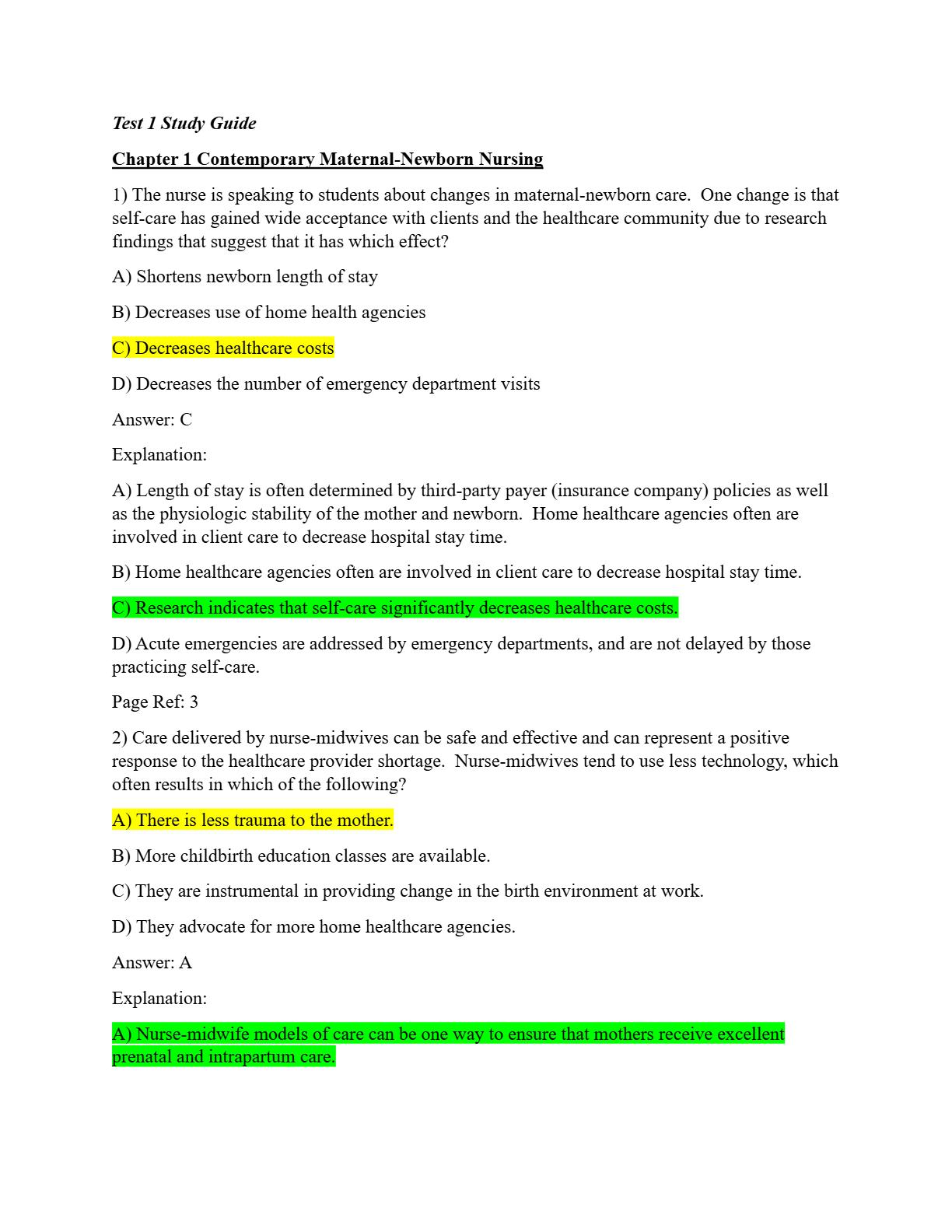 Test 1 Study Guide

Chapter 1 Contemporary Maternal-Newborn Nursing

1) The nurse is speaking to students about changes in maternal-newborn care. One change is that self-care has gained wide acceptance with clients and the healthcare community due to research findings that suggest that it has which effect?

A) Shortens newborn length of stay

B) Decreases use of home health agencies

C) Decreases healthcare costs

D) Decreases the number of emergency department visits

Answer: C

Explanation:

A) Length of stay is often determined by third-party payer (insurance company) policies as well as the physiologic stability of the mother and newborn. Home healthcare agencies often are involved in client care to decrease hospital stay time.

B) Home healthcare agencies often are involved in client care to decrease hospital stay time.

C) Research indicates that self-care significantly decreases healthcare costs.

D) Acute emergencies are addressed by emergency departments, and are not delayed by those practicing self-care.

Page Ref: 3

2) Care delivered by nurse-midwives can be safe and effective and can represent a positive response to the healthcare provider shortage. Nurse-midwives tend to use less technology, which often results in which of the following?

A) There is less trauma to the mother.

B) More childbirth education classes are available.

C) They are instrumental in providing change in the birth environment at work.

D) They advocate for more home healthcare agencies.

Answer: A

Explanation:

A) Nurse-midwife models of care can be one way to ensure that mothers receive excellent prenatal and intrapartum care.